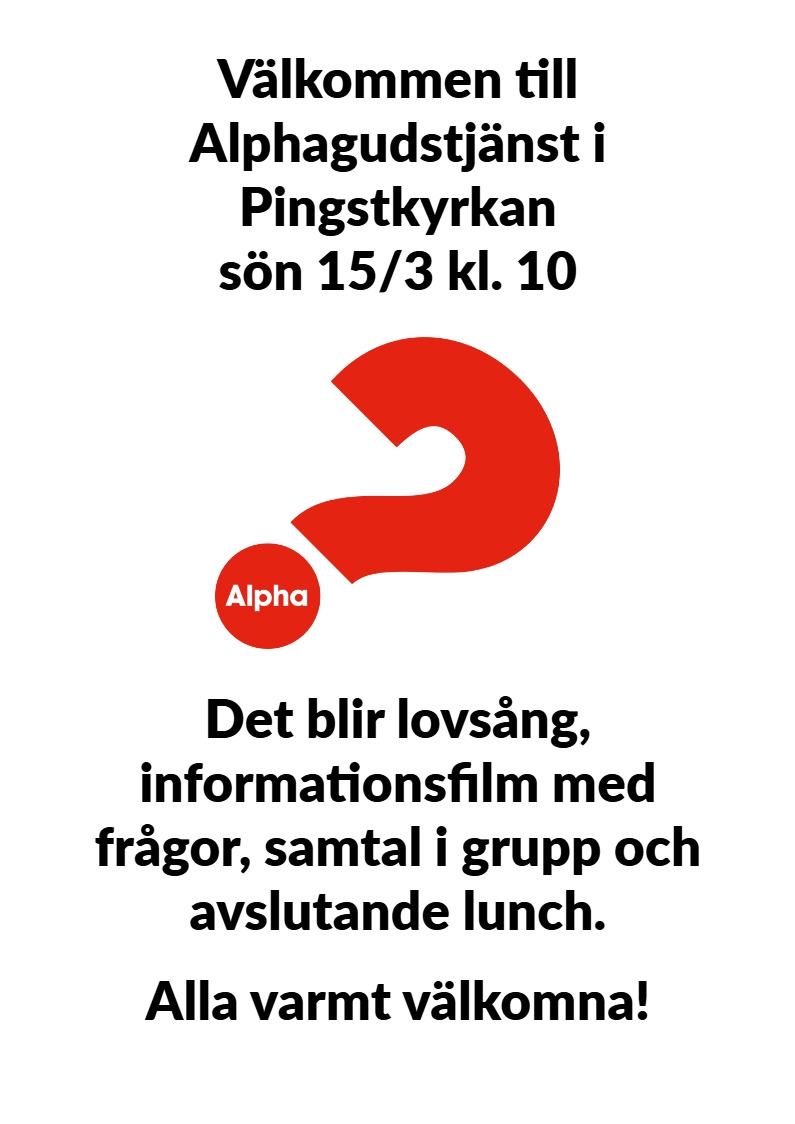 Välkommen till Alphagudstjänst i Pingstkyrkan sön 15/3 kl. 10

Alpha

Det blir lovsång, informationsfilm med frågor, samtal i grupp och avslutande lunch.

Alla varmt välkomna!